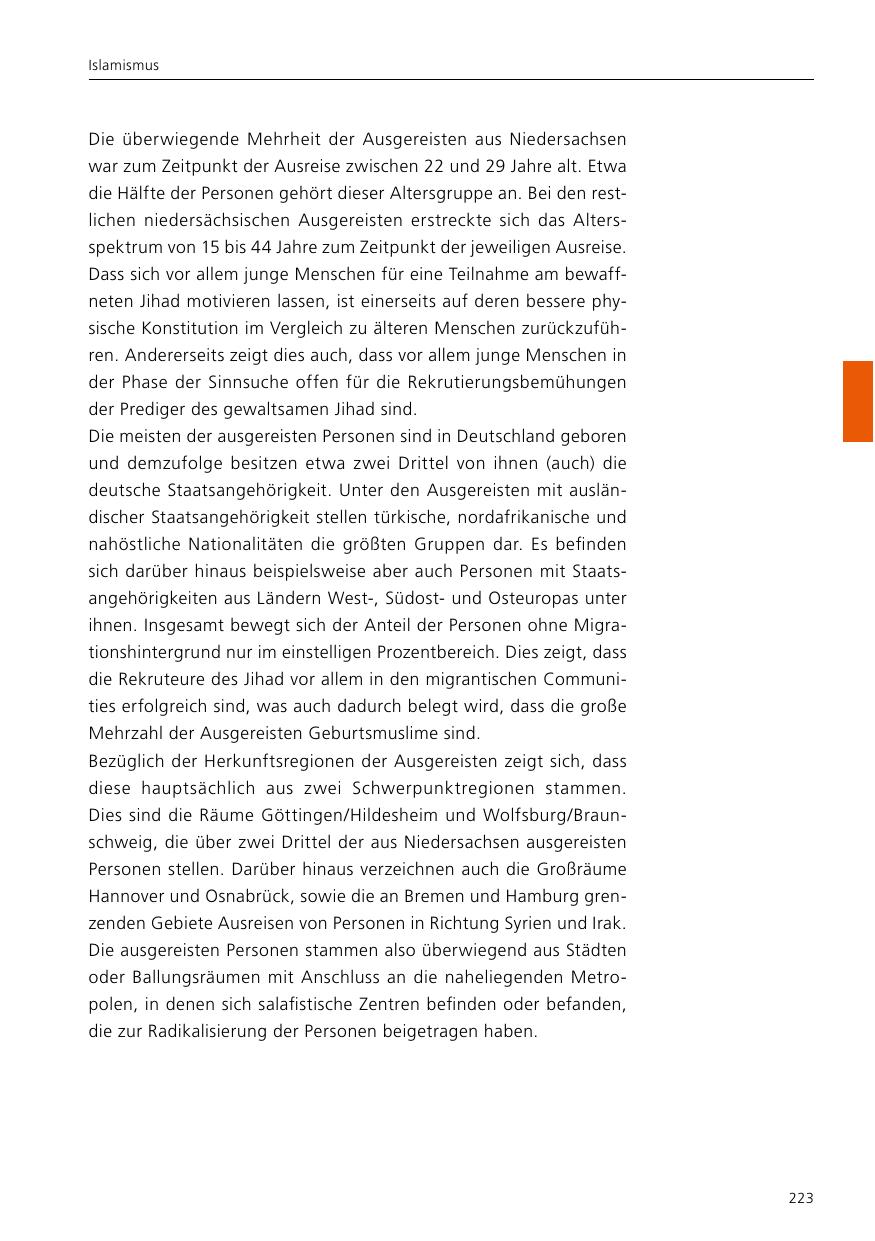 Islamismus

Die überwiegende Mehrheit der Ausgereisten aus Niedersachsen war zum Zeitpunkt der Ausreise zwischen 22 und 29 Jahre alt. Etwa die Hälfte der Personen gehört dieser Altersgruppe an. Bei den restlichen niedersächsischen Ausgereisten erstreckte sich das Altersspektrum von 15 bis 44 Jahre zum Zeitpunkt der jeweiligen Ausreise. Dass sich vor allem junge Menschen für eine Teilnahme am bewaffneten Jihad motivieren lassen, ist einerseits auf deren bessere physische Konstitution im Vergleich zu älteren Menschen zurückzuführen. Andererseits zeigt dies auch, dass vor allem junge Menschen in der Phase der Sinnsuche offen für die Rekrutierungsbemühungen der Prediger des gewaltsamen Jihad sind.
Die meisten der ausgereisten Personen sind in Deutschland geboren und demzufolge besitzen etwa zwei Drittel von ihnen (auch) die deutsche Staatsangehörigkeit. Unter den Ausgereisten mit ausländischer Staatsangehörigkeit stellen türkische, nordafrikanische und nahöstliche Nationalitäten die größten Gruppen dar. Es befinden sich darüber hinaus beispielsweise aber auch Personen mit Staatsangehörigkeiten aus Ländern West-, Südost- und Osteuropas unter ihnen. Insgesamt bewegt sich der Anteil der Personen ohne Migrationshintergrund nur im einstelligen Prozentbereich. Dies zeigt, dass die Rekruteure des Jihad vor allem in den migrantischen Communities erfolgreich sind, was auch dadurch belegt wird, dass die große Mehrzahl der Ausgereisten Geburtsmuslime sind.
Bezüglich der Herkunftsregionen der Ausgereisten zeigt sich, dass diese hauptsächlich aus zwei Schwerpunktregionen stammen. Dies sind die Räume Göttingen/Hildesheim und Wolfsburg/Braunschweig, die über zwei Drittel der aus Niedersachsen ausgereisten Personen stellen. Darüber hinaus verzeichnen auch die Großräume Hannover und Osnabrück, sowie die an Bremen und Hamburg grenzenden Gebiete Ausreisen von Personen in Richtung Syrien und Irak. Die ausgereisten Personen stammen also überwiegend aus Städten oder Ballungsräumen mit Anschluss an die naheliegenden Metropolen, in denen sich salafistische Zentren befinden oder befanden, die zur Radikalisierung der Personen beigetragen haben.

223